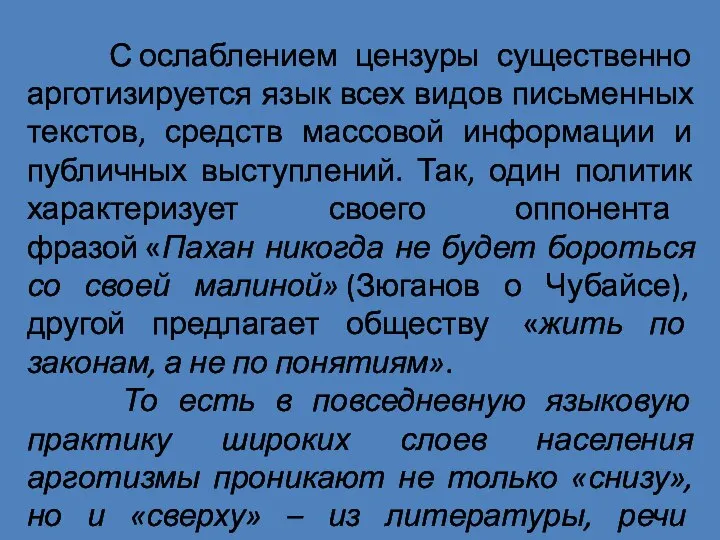 С ослаблением цензуры существенно арготизируется язык всех видов письменных текстов, средств массовой информации и публичных выступлений. Так, один политик характеризует своего оппонента фразой «Пахан никогда не будет бороться со своей малиной» (Зюганов о Чубайсе), другой предлагает обществу «жить по законам, а не по понятиям».

То есть в повседневную языковую практику широких слоев населения арготизмы проникают не только «снизу», но и «сверху» – из литературы, речи